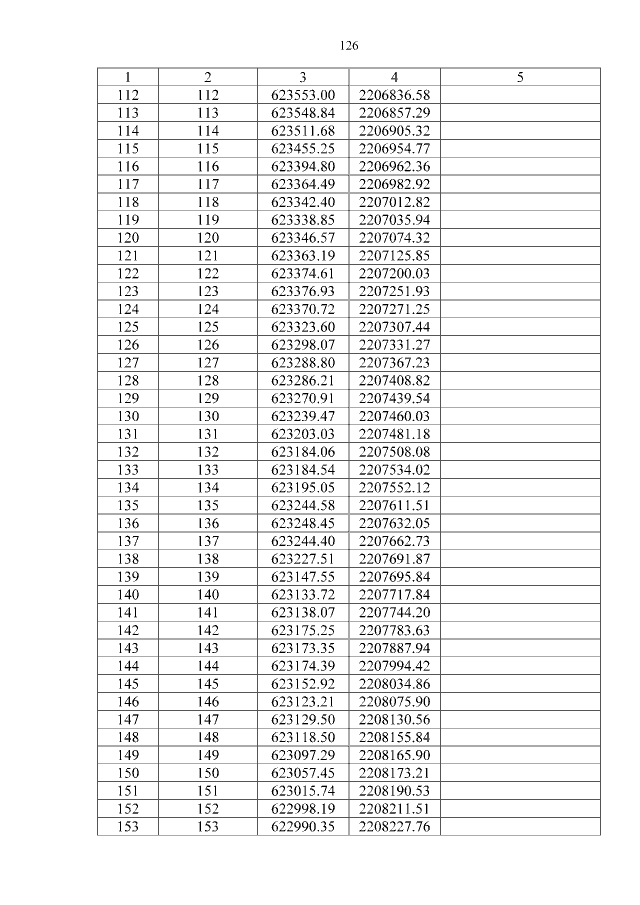 126

| 1 | 2 | 3 | 4 | 5 |
|---|---|---|---|---|
| 112 | 112 | 623553.00 | 2206836.58 | |
| 113 | 113 | 623548.84 | 2206857.29 | |
| 114 | 114 | 623511.68 | 2206905.32 | |
| 115 | 115 | 623455.25 | 2206954.77 | |
| 116 | 116 | 623394.80 | 2206962.36 | |
| 117 | 117 | 623364.49 | 2206982.92 | |
| 118 | 118 | 623342.40 | 2207012.82 | |
| 119 | 119 | 623338.85 | 2207035.94 | |
| 120 | 120 | 623346.57 | 2207074.32 | |
| 121 | 121 | 623363.19 | 2207125.85 | |
| 122 | 122 | 623374.61 | 2207200.03 | |
| 123 | 123 | 623376.93 | 2207251.93 | |
| 124 | 124 | 623370.72 | 2207271.25 | |
| 125 | 125 | 623323.60 | 2207307.44 | |
| 126 | 126 | 623298.07 | 2207331.27 | |
| 127 | 127 | 623288.80 | 2207367.23 | |
| 128 | 128 | 623286.21 | 2207408.82 | |
| 129 | 129 | 623270.91 | 2207439.54 | |
| 130 | 130 | 623239.47 | 2207460.03 | |
| 131 | 131 | 623203.03 | 2207481.18 | |
| 132 | 132 | 623184.06 | 2207508.08 | |
| 133 | 133 | 623184.54 | 2207534.02 | |
| 134 | 134 | 623195.05 | 2207552.12 | |
| 135 | 135 | 623244.58 | 2207611.51 | |
| 136 | 136 | 623248.45 | 2207632.05 | |
| 137 | 137 | 623244.40 | 2207662.73 | |
| 138 | 138 | 623227.51 | 2207691.87 | |
| 139 | 139 | 623147.55 | 2207695.84 | |
| 140 | 140 | 623133.72 | 2207717.84 | |
| 141 | 141 | 623138.07 | 2207744.20 | |
| 142 | 142 | 623175.25 | 2207783.63 | |
| 143 | 143 | 623173.35 | 2207887.94 | |
| 144 | 144 | 623174.39 | 2207994.42 | |
| 145 | 145 | 623152.92 | 2208034.86 | |
| 146 | 146 | 623123.21 | 2208075.90 | |
| 147 | 147 | 623129.50 | 2208130.56 | |
| 148 | 148 | 623118.50 | 2208155.84 | |
| 149 | 149 | 623097.29 | 2208165.90 | |
| 150 | 150 | 623057.45 | 2208173.21 | |
| 151 | 151 | 623015.74 | 2208190.53 | |
| 152 | 152 | 622998.19 | 2208211.51 | |
| 153 | 153 | 622990.35 | 2208227.76 | |